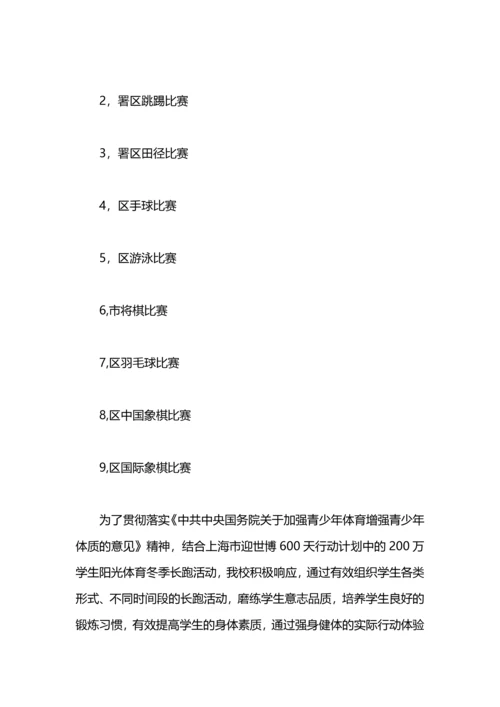 2，署区跳踢比赛

3，署区田径比赛

4，区手球比赛

5，区游泳比赛

6,市将棋比赛

7,区羽毛球比赛

8,区中国象棋比赛

9,区国际象棋比赛

为了贯彻落实《中共中央国务院关于加强青少年体育增强青少年体质的意见》精神，结合上海市迎世博 600 天行动计划中的 200 万学生阳光体育冬季长跑活动，我校积极响应，通过有效组织学生各类形式、不同时间段的长跑活动，磨练学生意志品质，培养学生良好的锻炼习惯，有效提高学生的身体素质，通过强身健体的实际行动体验